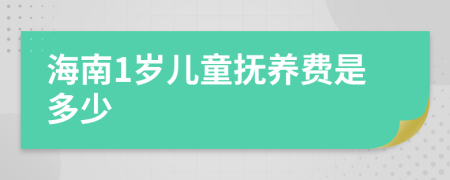 海南1岁儿童抚养费是多少